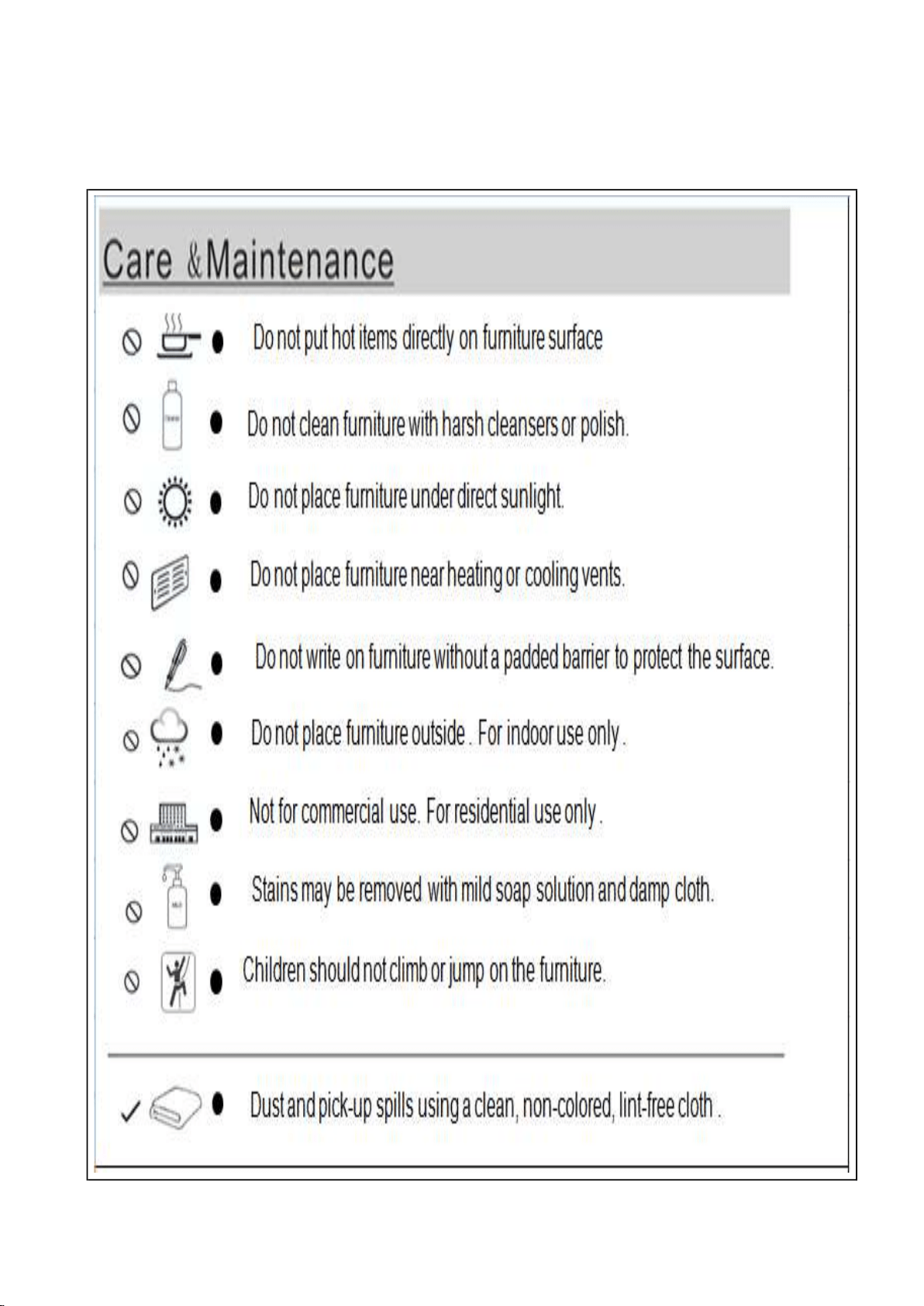 Care &Maintenance

• Do not put hot items directly on furniture surface

• Do not clean furniture with harsh cleansers or polish.

• Do not place furniture under direct sunlight.

• Do not place furniture near heating or cooling vents.

• Do not write on furniture without a padded barrier to protect the surface.

• Do not place furniture outside . For indoor use only .

• Not for commercial use. For residential use only .

• Stains may be removed with mild soap solution and damp cloth.

• Children should not climb or jump on the furniture.

✓ • Dust and pick-up spills using a clean, non-colored, lint-free cloth .